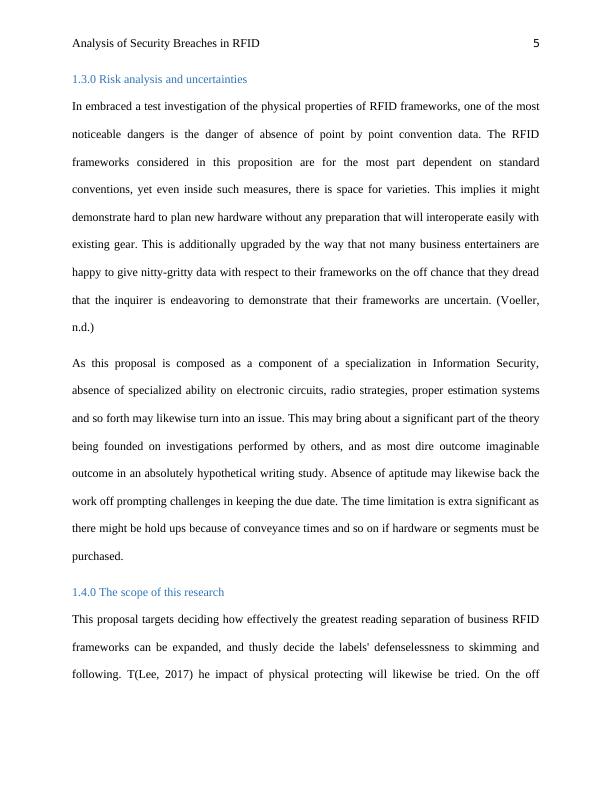 Analysis of Security Breaches in RFID 5

1.3.0 Risk analysis and uncertainties

In embraced a test investigation of the physical properties of RFID frameworks, one of the most noticeable dangers is the danger of absence of point by point convention data. The RFID frameworks considered in this proposition are for the most part dependent on standard conventions, yet even inside such measures, there is space for varieties. This implies it might demonstrate hard to plan new hardware without any preparation that will interoperate easily with existing gear. This is additionally upgraded by the way that not many business entertainers are happy to give nitty-gritty data with respect to their frameworks on the off chance that they dread that the inquirer is endeavoring to demonstrate that their frameworks are uncertain. (Voeller, n.d.)

As this proposal is composed as a component of a specialization in Information Security, absence of specialized ability on electronic circuits, radio strategies, proper estimation systems and so forth may likewise turn into an issue. This may bring about a significant part of the theory being founded on investigations performed by others, and as most dire outcome imaginable outcome in an absolutely hypothetical writing study. Absence of aptitude may likewise back the work off prompting challenges in keeping the due date. The time limitation is extra significant as there might be hold ups because of conveyance times and so on if hardware or segments must be purchased.

1.4.0 The scope of this research

This proposal targets deciding how effectively the greatest reading separation of business RFID frameworks can be expanded, and thusly decide the labels' defenselessness to skimming and following. T(Lee, 2017) he impact of physical protecting will likewise be tried. On the off